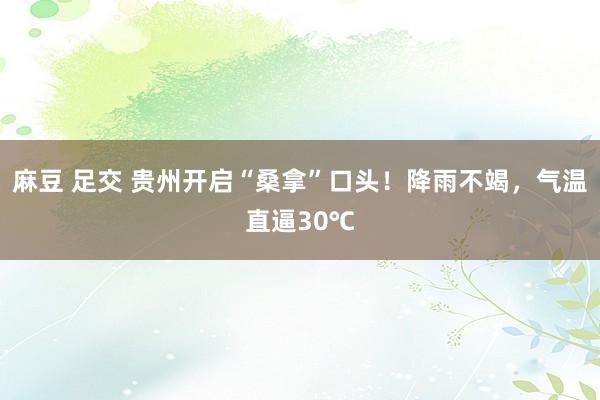 麻豆 足交 贵州开启“桑拿”口头！降雨不竭，气温直逼30℃